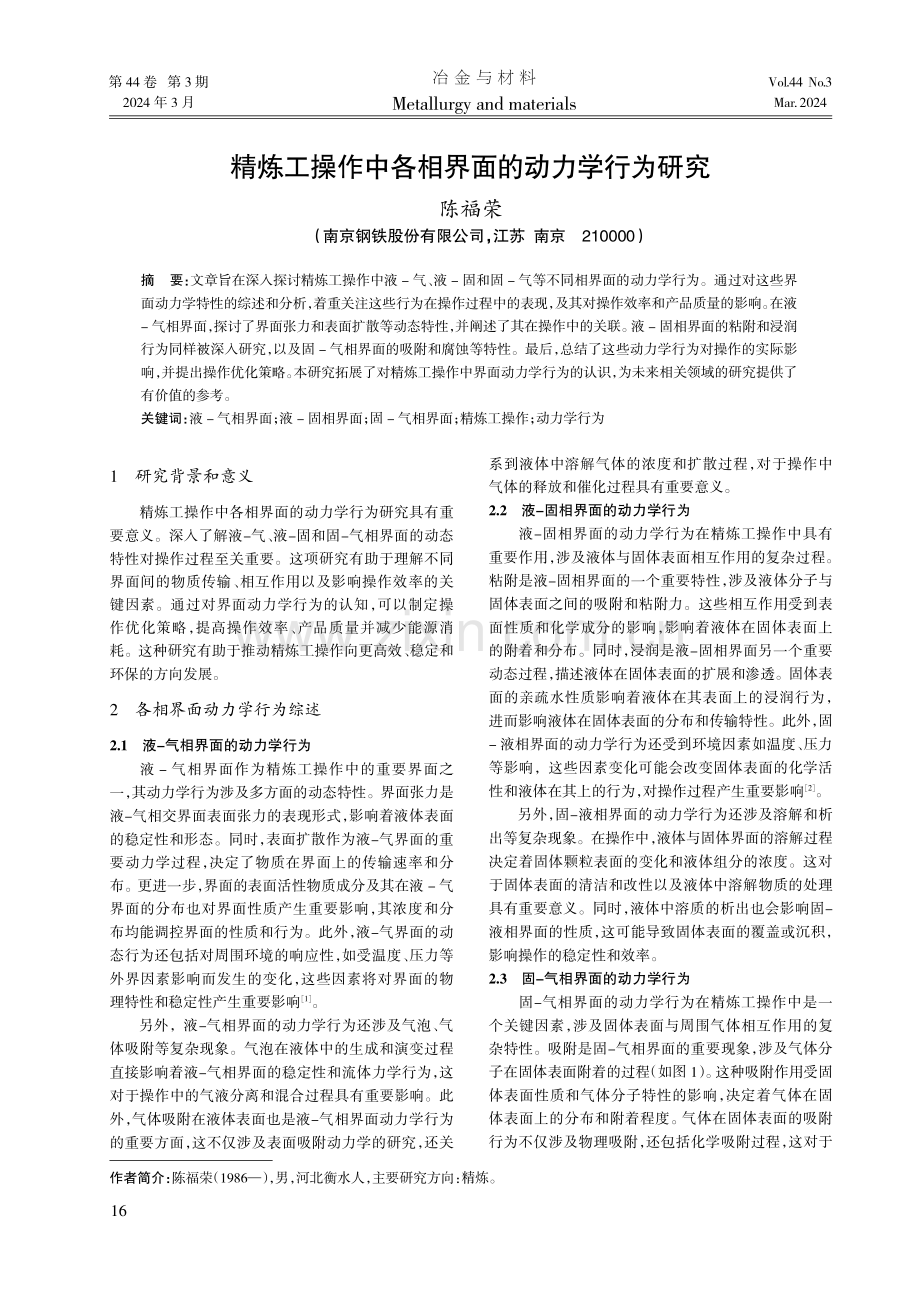 第44卷 第3期
2024年3月

冶金与材料
Metallurgy and materials

Vol.44 No.3
Mar. 2024

精炼工操作中各相界面的动力学行为研究

陈福荣

（南京钢铁股份有限公司，江苏 南京 210000）

摘 要：文章旨在深入探讨精炼工操作中液－气、液－固和固－气等不同相界面的动力学行为。通过对这些界面动力学特性的综述和分析，着重关注这些行为在操作过程中的表现，及其对操作效率和产品质量的影响。在液－气相界面，探讨了界面张力和表面扩散等动态特性，并阐述了其在操作中的关联。液－固相界面的粘附和浸润行为同样被深入研究，以及固－气相界面的吸附和腐蚀等特性。最后，总结了这些动力学行为对操作的实际影响，并提出操作优化策略。本研究拓展了对精炼工操作中界面动力学行为的认识，为未来相关领域的研究提供了有价值的参考。

关键词：液－气相界面；液－固相界面；固－气相界面；精炼工操作；动力学行为

1 研究背景和意义

精炼工操作中各相界面的动力学行为研究具有重要意义。深入了解液-气、液-固和固-气相界面的动态特性对操作过程至关重要。这项研究有助于理解不同界面间的物质传输、相互作用以及影响操作效率的关键因素。通过对界面动力学行为的认知，可以制定操作优化策略，提高操作效率、产品质量并减少能源消耗。这种研究有助于推动精炼工操作向更高效、稳定和环保的方向发展。

2 各相界面动力学行为综述

2.1 液-气相界面的动力学行为

液－气相界面作为精炼工操作中的重要界面之一，其动力学行为涉及多方面的动态特性。界面张力是液-气相交界面表面张力的表现形式，影响着液体表面的稳定性和形态。同时，表面扩散作为液-气界面的重要动力学过程，决定了物质在界面上的传输速率和分布。更进一步，界面的表面活性物质成分及其在液－气界面的分布也对界面性质产生重要影响，其浓度和分布均能调控界面的性质和行为。此外，液-气界面的动态行为还包括对周围环境的响应性，如受温度、压力等外界因素影响而发生的变化，这些因素将对界面的物理特性和稳定性产生重要影响$^{[1]}$。

另外，液-气相界面的动力学行为还涉及气泡、气体吸附等复杂现象。气泡在液体中的生成和演变过程直接影响着液-气相界面的稳定性和流体力学行为，这对于操作中的气液分离和混合过程具有重要影响。此外，气体吸附在液体表面也是液-气相界面动力学行为的重要方面，这不仅涉及表面吸附动力学的研究，还关系到液体中溶解气体的浓度和扩散过程，对于操作中气体的释放和催化过程具有重要意义。

2.2 液-固相界面的动力学行为

液-固相界面的动力学行为在精炼工操作中具有重要作用，涉及液体与固体表面相互作用的复杂过程。粘附是液-固相界面的一个重要特性，涉及液体分子与固体表面之间的吸附和粘附力。这些相互作用受到表面性质和化学成分的影响，影响着液体在固体表面上的附着和分布。同时，浸润是液-固相界面另一个重要动态过程，描述液体在固体表面的扩展和渗透。固体表面的亲疏水性质影响着液体在其表面上的浸润行为，进而影响液体在固体表面的分布和传输特性。此外，固－液相界面的动力学行为还受到环境因素如温度、压力等影响，这些因素变化可能会改变固体表面的化学活性和液体在其上的行为，对操作过程产生重要影响$^{[2]}$。

另外，固-液相界面的动力学行为还涉及溶解和析出等复杂现象。在操作中，液体与固体界面的溶解过程决定着固体颗粒表面的变化和液体组分的浓度。这对于固体表面的清洁和改性以及液体中溶解物质的处理具有重要意义。同时，液体中溶质的析出也会影响固-液相界面的性质，这可能导致固体表面的覆盖或沉积，影响操作的稳定性和效率。

2.3 固-气相界面的动力学行为

固-气相界面的动力学行为在精炼工操作中是一个关键因素，涉及固体表面与周围气体相互作用的复杂特性。吸附是固-气相界面的重要现象，涉及气体分子在固体表面附着的过程(如图1)。这种吸附作用受固体表面性质和气体分子特性的影响，决定着气体在固体表面上的分布和附着程度。气体在固体表面的吸附行为不仅涉及物理吸附，还包括化学吸附过程，这对于

作者简介：陈福荣(1986—)，男，河北衡水人，主要研究方向：精炼。

16